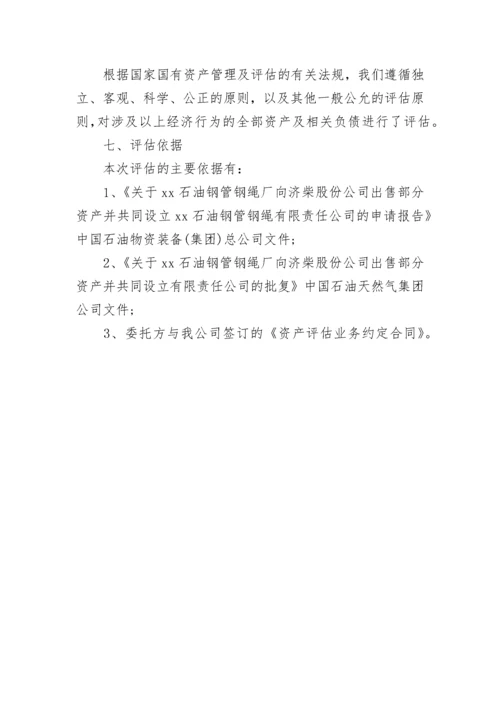 根据国家国有资产管理及评估的有关法规，我们遵循独立、客观、科学、公正的原则，以及其他一般公允的评估原则,对涉及以上经济行为的全部资产及相关负债进行了评估。

七、评估依据

本次评估的主要依据有：

1、《关于 xx 石油钢管钢绳厂向济柴股份公司出售部分资产并共同设立 xx 石油钢管钢绳有限责任公司的申请报告》中国石油物资装备(集团)总公司文件;

2、《关于 xx 石油钢管钢绳厂向济柴股份公司出售部分资产并共同设立有限责任公司的批复》中国石油天然气集团公司文件;

3、委托方与我公司签订的《资产评估业务约定合同》。